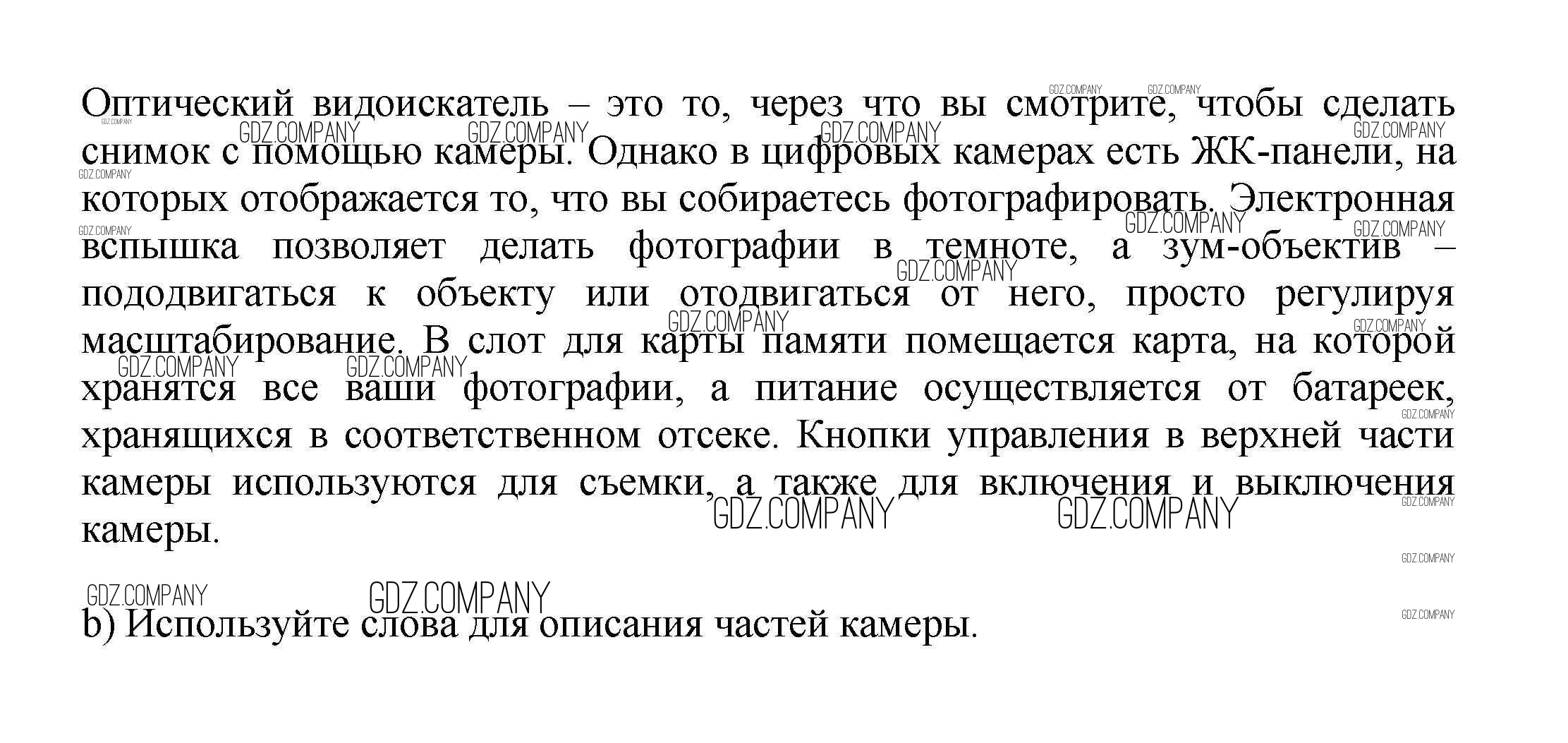 Оптический видоискатель – это то, через что вы смотрите, чтобы сделать снимок с помощью камеры. Однако в цифровых камерах есть ЖК-панели, на которых отображается то, что вы собираетесь фотографировать. Электронная вспышка позволяет делать фотографии в темноте, а зум-объектив – пододвигаться к объекту или отодвигаться от него, просто регулируя масштабирование. В слот для карты памяти помещается карта, на которой хранятся все ваши фотографии, а питание осуществляется от батареек, хранящихся в соответственном отсеке. Кнопки управления в верхней части камеры используются для съемки, а также для включения и выключения камеры.

b) Используйте слова для описания частей камеры.

GDZ.COMPANY